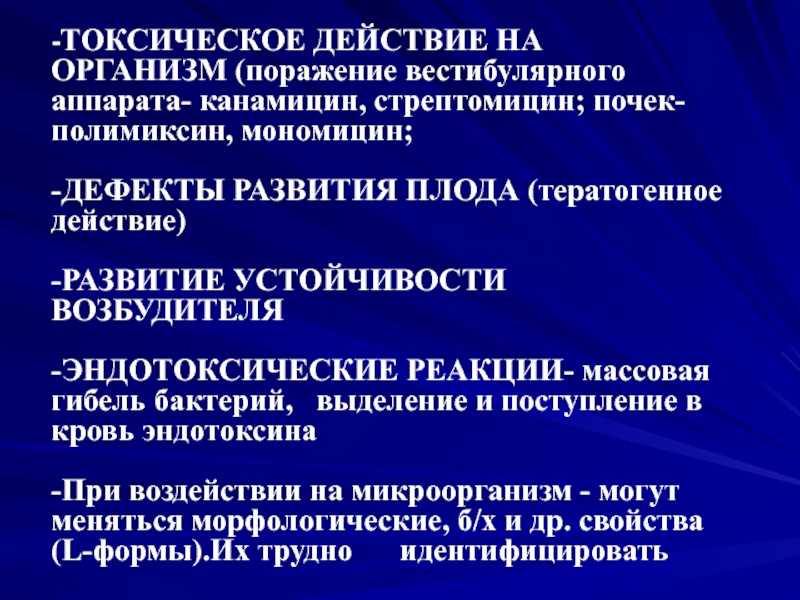 -ТОКСИЧЕСКОЕ ДЕЙСТВИЕ НА ОРГАНИЗМ (поражение вестибулярного аппарата- канамицин, стрептомицин; почек- полимиксин, мономицин;

-ДЕФЕКТЫ РАЗВИТИЯ ПЛОДА (тератогенное действие)

-РАЗВИТИЕ УСТОЙЧИВОСТИ ВОЗБУДИТЕЛЯ

-ЭНДОТОКСИЧЕСКИЕ РЕАКЦИИ- массовая гибель бактерий, выделение и поступление в кровь эндотоксина

-При воздействии на микроорганизм - могут меняться морфологические, б/х и др. свойства (L-формы).Их трудно идентифицировать